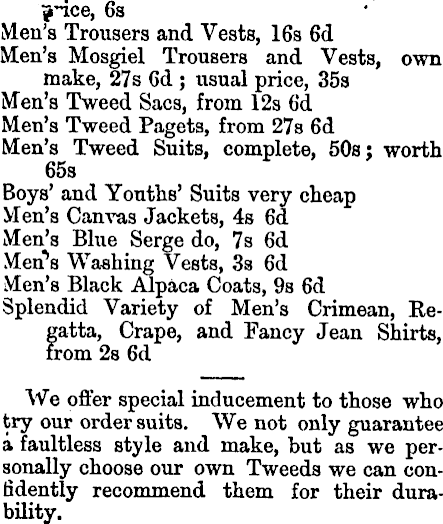 price, 6s
Men's Trousers and Vests, 16s 6d
Men's Mosgiel Trousers and Vests, own make, 27s 6d ; usual price, 35s
Men's Tweed Sacs, from 12s 6d
Men's Tweed Pagets, from 27s 6d
Men's Tweed Suits, complete, 50s ; worth 65s
Boys' and Youths' Suits very cheap
Men's Canvas Jackets, 4s 6d
Men's Blue Serge do, 7s 6d
Men's Washing Vests, 3s 6d
Men's Black Alpaca Coats, 9s 6d
Splendid Variety of Men's Crimean, Regatta, Crape, and Fancy Jean Shirts, from 2s 6d

We offer special inducement to those who try our order suits. We not only guarantee a faultless style and make, but as we personally choose our own Tweeds we can confidently recommend them for their durability.